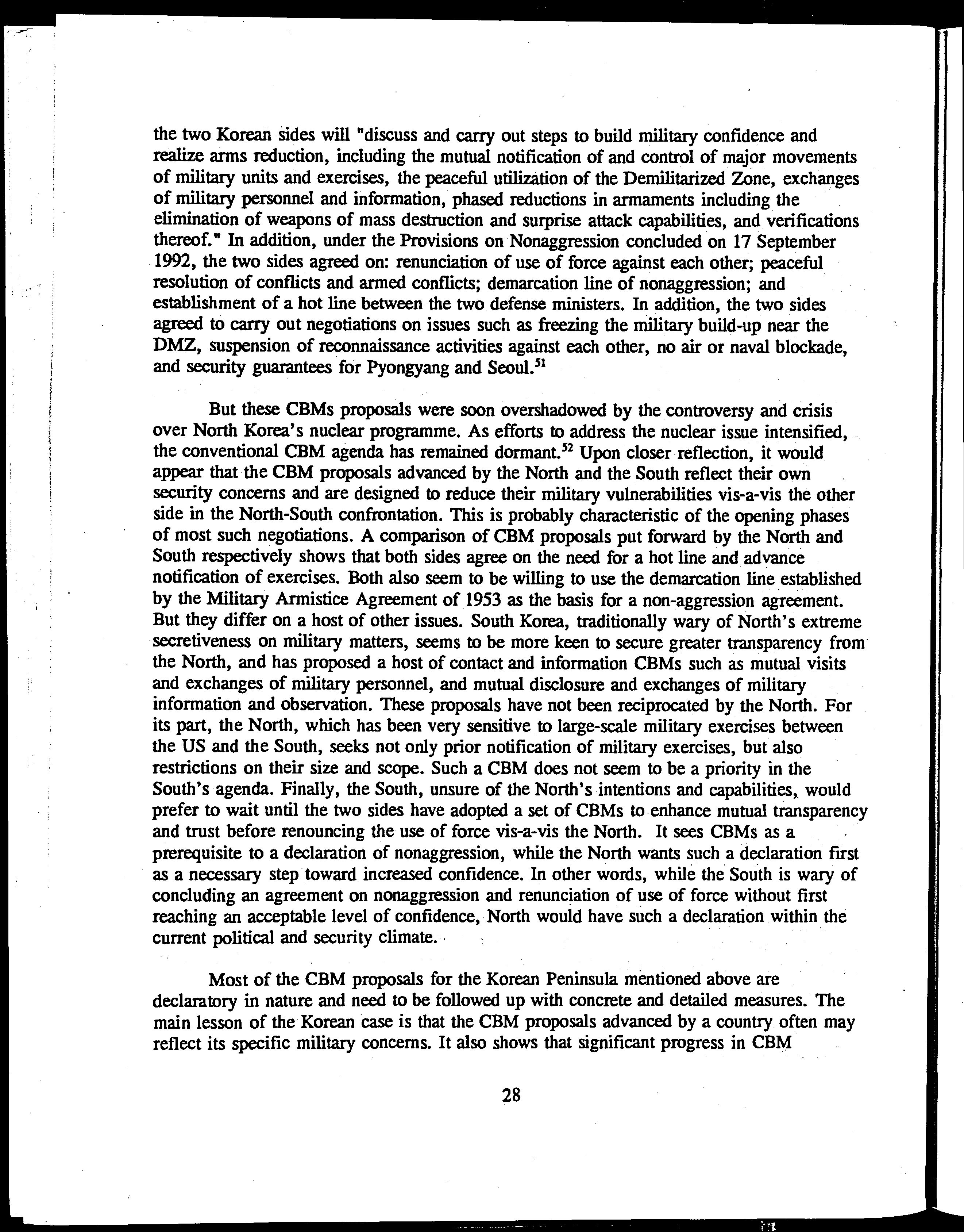 the two Korean sides will "discuss and carry out steps to build military confidence and realize arms reduction, including the mutual notification of and control of major movements of military units and exercises, the peaceful utilization of the Demilitarized Zone, exchanges of military personnel and information, phased reductions in armaments including the elimination of weapons of mass destruction and surprise attack capabilities, and verifications thereof." In addition, under the Provisions on Nonaggression concluded on 17 September 1992, the two sides agreed on: renunciation of use of force against each other; peaceful resolution of conflicts and armed conflicts; demarcation line of nonaggression; and establishment of a hot line between the two defense ministers. In addition, the two sides agreed to carry out negotiations on issues such as freezing the military build-up near the DMZ, suspension of reconnaissance activities against each other, no air or naval blockade, and security guarantees for Pyongyang and Seoul.$^{51}$

But these CBMs proposals were soon overshadowed by the controversy and crisis over North Korea's nuclear programme. As efforts to address the nuclear issue intensified, the conventional CBM agenda has remained dormant.$^{52}$ Upon closer reflection, it would appear that the CBM proposals advanced by the North and the South reflect their own security concerns and are designed to reduce their military vulnerabilities vis-a-vis the other side in the North-South confrontation. This is probably characteristic of the opening phases of most such negotiations. A comparison of CBM proposals put forward by the North and South respectively shows that both sides agree on the need for a hot line and advance notification of exercises. Both also seem to be willing to use the demarcation line established by the Military Armistice Agreement of 1953 as the basis for a non-aggression agreement. But they differ on a host of other issues. South Korea, traditionally wary of North's extreme secretiveness on military matters, seems to be more keen to secure greater transparency from the North, and has proposed a host of contact and information CBMs such as mutual visits and exchanges of military personnel, and mutual disclosure and exchanges of military information and observation. These proposals have not been reciprocated by the North. For its part, the North, which has been very sensitive to large-scale military exercises between the US and the South, seeks not only prior notification of military exercises, but also restrictions on their size and scope. Such a CBM does not seem to be a priority in the South's agenda. Finally, the South, unsure of the North's intentions and capabilities, would prefer to wait until the two sides have adopted a set of CBMs to enhance mutual transparency and trust before renouncing the use of force vis-a-vis the North. It sees CBMs as a prerequisite to a declaration of nonaggression, while the North wants such a declaration first as a necessary step toward increased confidence. In other words, while the South is wary of concluding an agreement on nonaggression and renunciation of use of force without first reaching an acceptable level of confidence, North would have such a declaration within the current political and security climate.

Most of the CBM proposals for the Korean Peninsula mentioned above are declaratory in nature and need to be followed up with concrete and detailed measures. The main lesson of the Korean case is that the CBM proposals advanced by a country often may reflect its specific military concerns. It also shows that significant progress in CBM

28